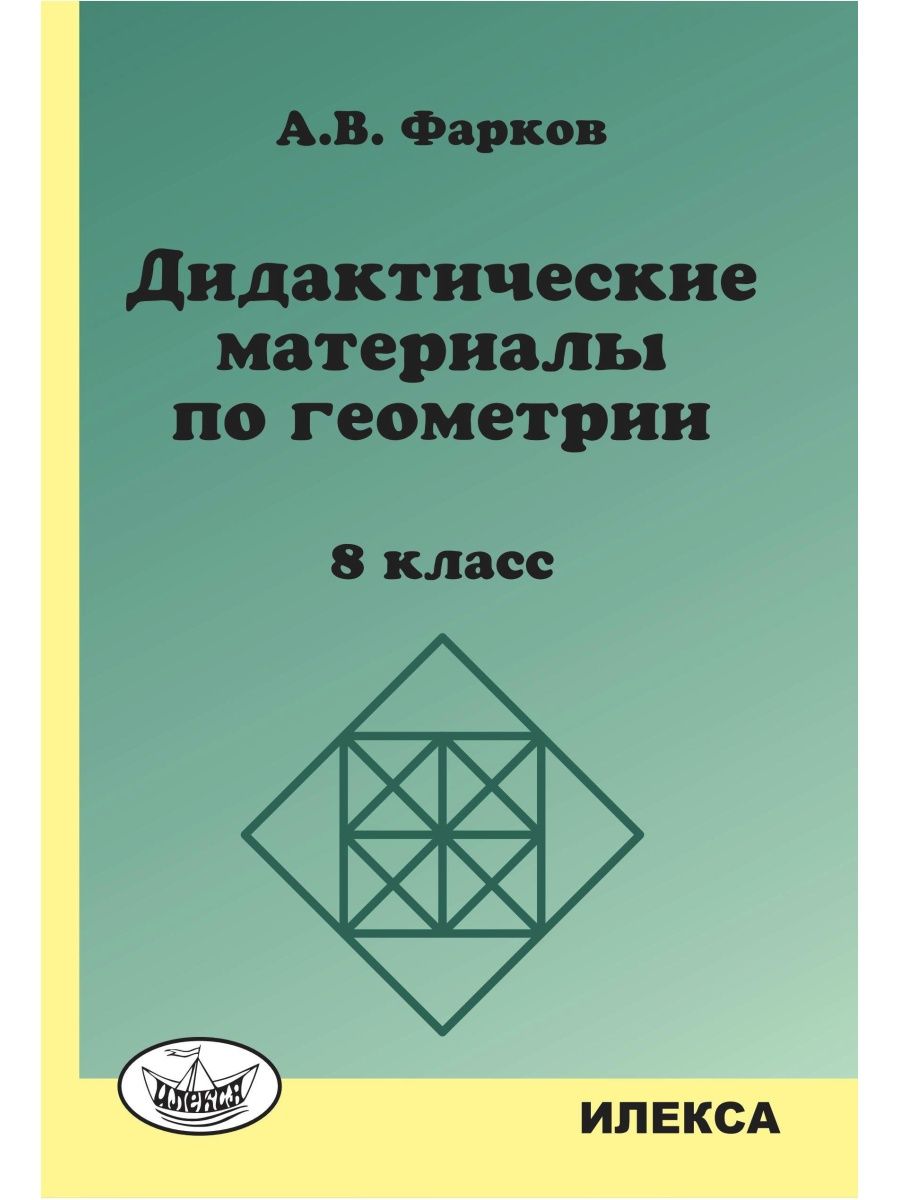 А.В. Фарков

Дидактические материалы по геометрии

8 класс

ИЛЕКСА

ИЛЕКСА